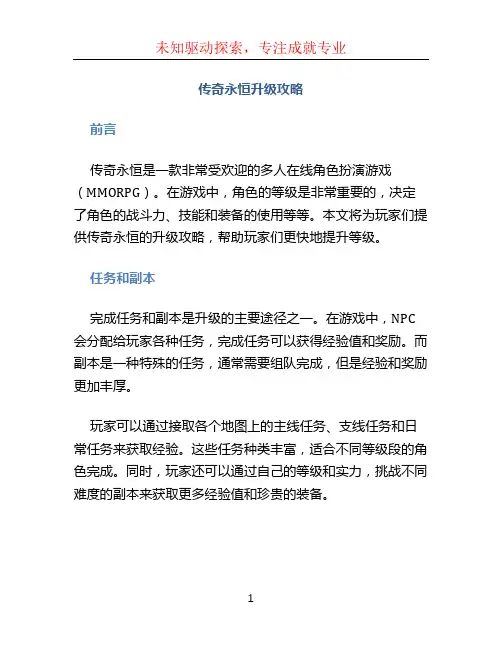 未知驱动探索，专注成就专业

传奇永恒升级攻略

前言

传奇永恒是一款非常受欢迎的多人在线角色扮演游戏（MMORPG）。在游戏中，角色的等级是非常重要的，决定了角色的战斗力、技能和装备的使用等等。本文将为玩家们提供传奇永恒的升级攻略，帮助玩家们更快地提升等级。

任务和副本

完成任务和副本是升级的主要途径之一。在游戏中，NPC会分配给玩家各种任务，完成任务可以获得经验值和奖励。而副本是一种特殊的任务，通常需要组队完成，但是经验和奖励更加丰厚。

玩家可以通过接取各个地图上的主线任务、支线任务和日常任务来获取经验。这些任务种类丰富，适合不同等级段的角色完成。同时，玩家还可以通过自己的等级和实力，挑战不同难度的副本来获取更多经验值和珍贵的装备。

1